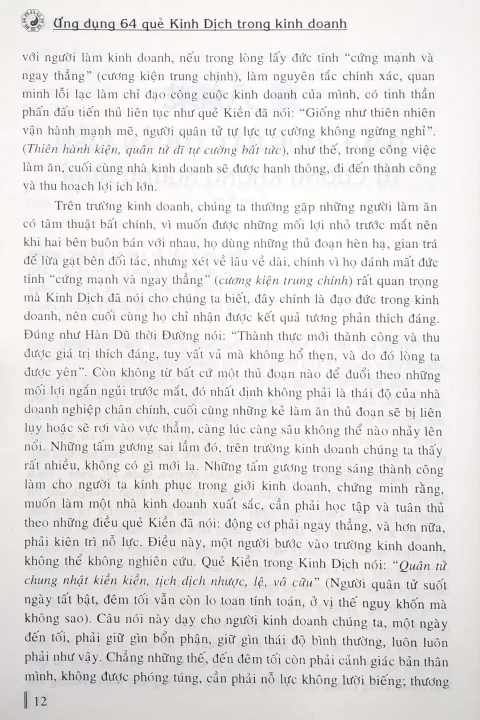 Ứng dụng 64 quẻ Kinh Dịch trong kinh doanh

với người làm kinh doanh, nếu trong lòng lấy đức tính "cứng mạnh và ngay thẳng" (cương kiện trung chính), làm nguyên tắc chính xác, quan minh lỗi lạc làm chỉ đạo công cuộc kinh doanh của mình, có tinh thần phấn đấu tiến thủ liên tục như quẻ Kiền đã nói: "Giống như thiên nhiên vận hành mạnh mẽ, người quân tử tự lực tự cường không ngừng nghỉ". (Thiên hành kiện, quân tử dĩ tự cường bất tức), như thế, trong công việc làm ăn, cuối cùng nhà kinh doanh sẽ được hanh thông, đi đến thành công và thu hoạch lợi ích lớn.

Trên trường kinh doanh, chúng ta thường gặp những người làm ăn có tâm thuật bất chính, vì muốn được những mối lợi nhỏ trước mắt nên khi hai bên buôn bán với nhau, họ dùng những thủ đoạn hèn hạ, gian trá để lừa gạt bên đối tác, nhưng xét về lâu về dài, chính vì họ đánh mất đức tính "cứng mạnh và ngay thẳng" (cương kiện trung chính) rất quan trọng mà Kinh Dịch đã nói cho chúng ta biết, đây chính là đạo đức trong kinh doanh, nên cuối cùng họ chỉ nhận được kết quả tương phản thích đáng. Đúng như Hàn Dũ thời Đường nói: "Thành thực mới thành công và thu được giá trị thích đáng, tuy vất vả mà không hổ thẹn, và do đó lòng ta được yên". Còn không từ bất cứ một thủ đoạn nào để đuổi theo những mối lợi ngắn ngủi trước mắt, đó nhất định không phải là thái độ của nhà doanh nghiệp chân chính, cuối cùng những kẻ làm ăn thủ đoạn sẽ bị liên lụy hoặc sẽ rơi vào vực thẳm, càng lúc càng sâu không thể nào nhảy lên nổi. Những tấm gương sai lầm đó, trên trường kinh doanh chúng ta thấy rất nhiều, không có gì mới lạ. Những tấm gương trong sáng thành công làm cho người ta kính phục trong giới kinh doanh, chứng minh rằng, muốn làm một nhà kinh doanh xuất sắc, cần phải học tập và tuân thủ theo những điều quẻ Kiền đã nói: động cơ phải ngay thẳng, và hơn nữa, phải kiên trì nỗ lực. Điều này, một người bước vào trường kinh doanh, không thể không nghiên cứu. Quẻ Kiền trong Kinh Dịch nói: "Quân tử chung nhật kiền kiền, tịch dịch nhược, lệ, vô cữu" (Người quân tử suốt ngày tất bật, đêm tối vẫn còn lo toan tính toán, ở vị thế nguy khốn mà không sao). Câu nói này dạy cho người kinh doanh chúng ta, một ngày đến tối, phải giữ gìn bổn phận, giữ gìn thái độ bình thường, luôn luôn phải như vậy. Chẳng những thế, đến đêm tối còn phải cảnh giác bản thân mình, không được phóng túng, cần phải nỗ lực không lười biếng; thương

12